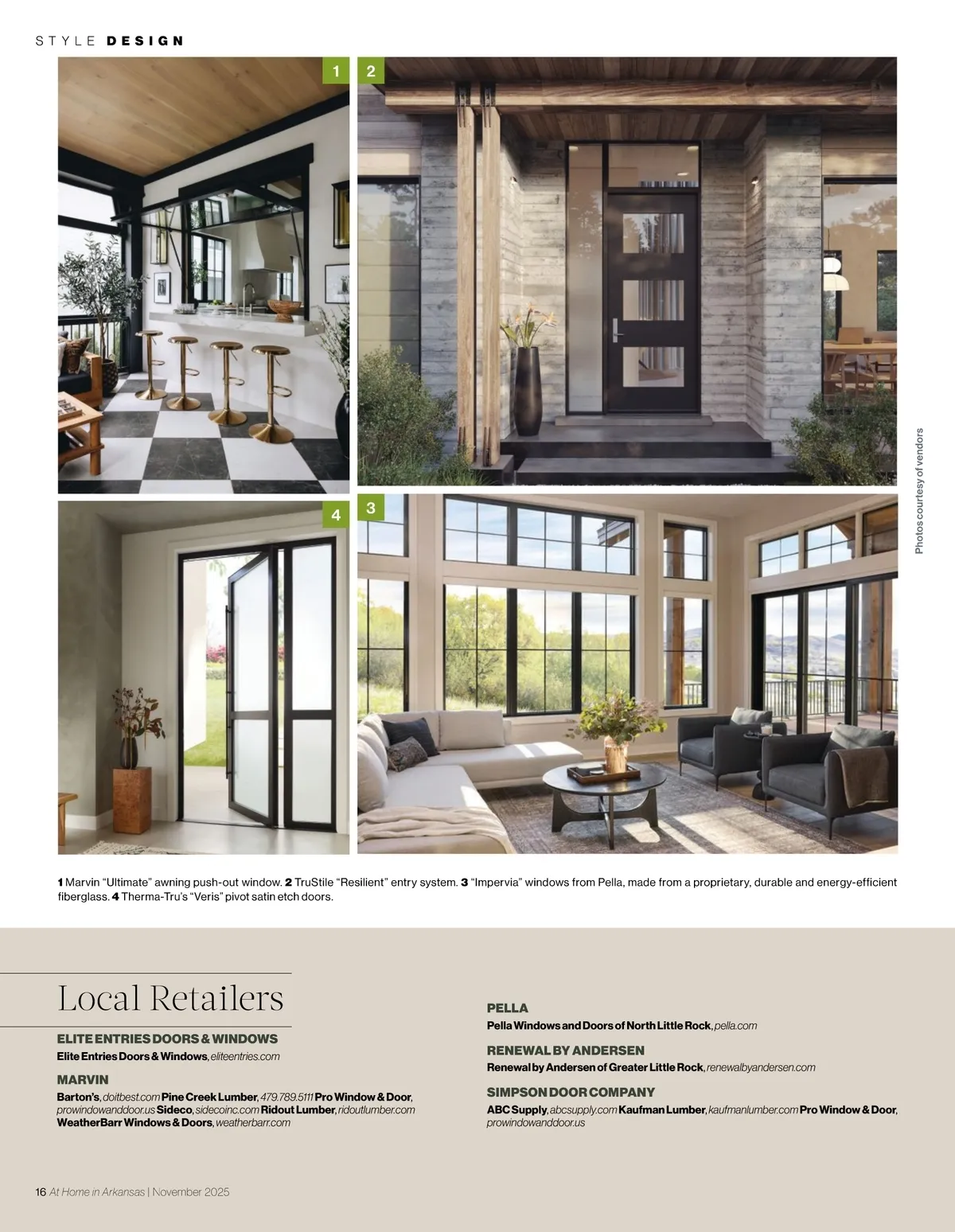 STYLE DESIGN

1

2

4

3

Photos courtesy of vendors

1 Marvin “Ultimate” awning push-out window. 2 TruStile “Resilient” entry system. 3 “Impervia” windows from Pella, made from a proprietary, durable and energy-efficient fiberglass. 4 Therma-Tru’s “Veris” pivot satin etch doors.

Local Retailers

ELITE ENTRIES DOORS & WINDOWS
Elite Entries Doors & Windows, eliteentries.com

MARVIN
Barton’s, doitbest.com Pine Creek Lumber, 479.789.5111 Pro Window & Door, prowindowanddoor.us Sideco, sidecoinc.com Ridout Lumber, ridoutlumber.com WeatherBarr Windows & Doors, weatherbarr.com

PELLA
Pella Windows and Doors of North Little Rock, pella.com

RENEWAL BY ANDERSEN
Renewal by Andersen of Greater Little Rock, renewalbyandersen.com

SIMPSON DOOR COMPANY
ABC Supply, abcsupply.com Kaufman Lumber, kaufmanlumber.com Pro Window & Door, prowindowanddoor.us

16 At Home in Arkansas | November 2025